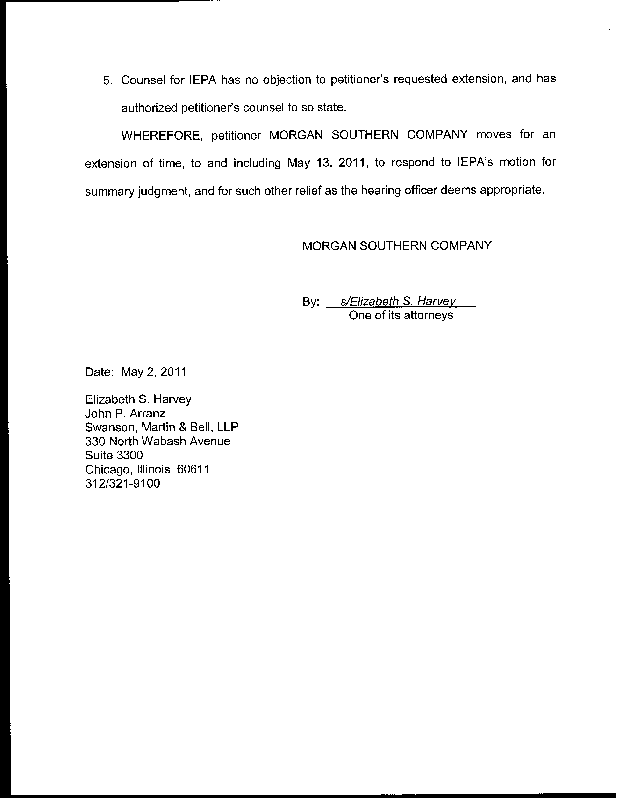 5. Counsel for IEPA has no objection to petitioner's requested extension, and has authorized petitioner's counsel to so state.

WHEREFORE, petitioner MORGAN SOUTHERN COMPANY moves for an extension of time, to and including May 13, 2011, to respond to IEPA's motion for summary judgment, and for such other relief as the hearing officer deems appropriate.

MORGAN SOUTHERN COMPANY

By: s/Elizabeth S. Harvey
One of its attorneys

Date: May 2, 2011

Elizabeth S. Harvey
John P. Arranz
Swanson, Martin & Bell, LLP
330 North Wabash Avenue
Suite 3300
Chicago, Illinois 60611
312/321-9100